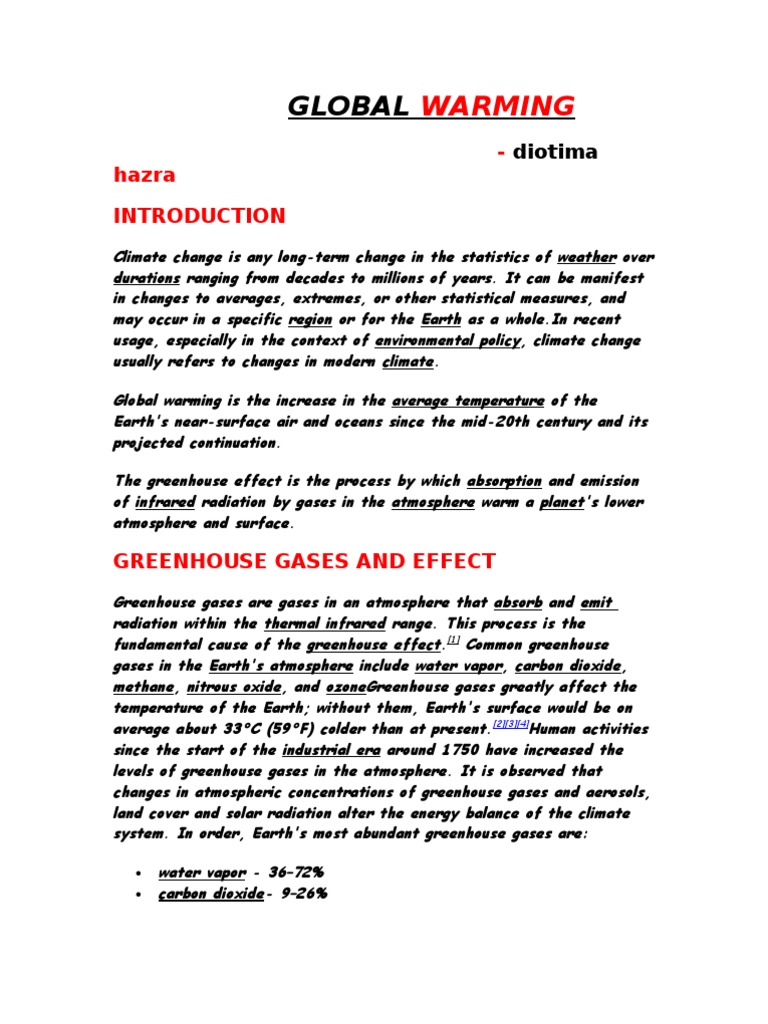 GLOBAL WARMING

- diotima hazra

INTRODUCTION

Climate change is any long-term change in the statistics of weather over durations ranging from decades to millions of years. It can be manifest in changes to averages, extremes, or other statistical measures, and may occur in a specific region or for the Earth as a whole.In recent usage, especially in the context of environmental policy, climate change usually refers to changes in modern climate.

Global warming is the increase in the average temperature of the Earth's near-surface air and oceans since the mid-20th century and its projected continuation.

The greenhouse effect is the process by which absorption and emission of infrared radiation by gases in the atmosphere warm a planet's lower atmosphere and surface.

GREENHOUSE GASES AND EFFECT

Greenhouse gases are gases in an atmosphere that absorb and emit radiation within the thermal infrared range. This process is the fundamental cause of the greenhouse effect.[1] Common greenhouse gases in the Earth's atmosphere include water vapor, carbon dioxide, methane, nitrous oxide, and ozoneGreenhouse gases greatly affect the temperature of the Earth; without them, Earth's surface would be on average about 33°C (59°F) colder than at present.[2][3][4]Human activities since the start of the industrial era around 1750 have increased the levels of greenhouse gases in the atmosphere. It is observed that changes in atmospheric concentrations of greenhouse gases and aerosols, land cover and solar radiation alter the energy balance of the climate system. In order, Earth's most abundant greenhouse gases are:

• water vapor - 36–72%
• carbon dioxide- 9–26%